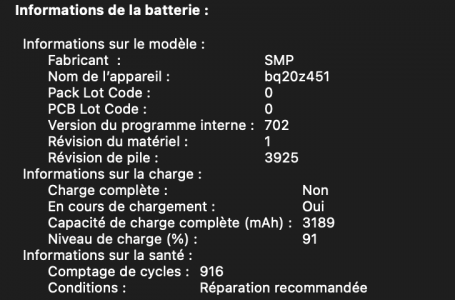 Informations de la batterie :

Informations sur le modèle :
Fabricant : SMP
Nom de l'appareil : bq20z451
Pack Lot Code : 0
PCB Lot Code : 0
Version du programme interne : 702
Révision du matériel : 1
Révision de pile : 3925
Informations sur la charge :
Charge complète : Non
En cours de chargement : Oui
Capacité de charge complète (mAh) : 3189
Niveau de charge (%) : 91
Informations sur la santé :
Comptage de cycles : 916
Conditions : Réparation recommandée